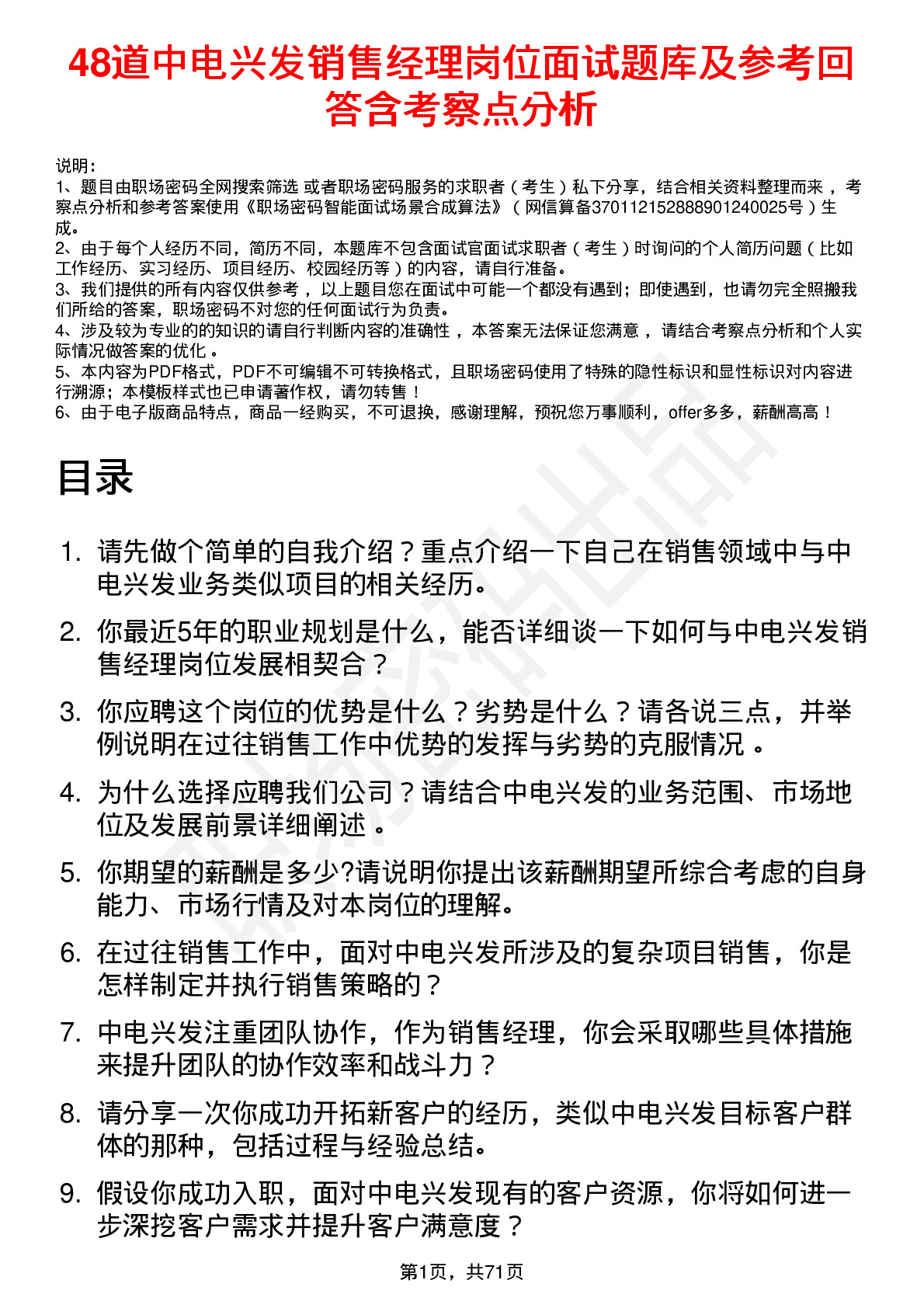 48道中电兴发销售经理岗位面试题库及参考回答含考察点分析

说明：
1、题目由职场密码全网搜索筛选 或者职场密码服务的求职者（考生）私下分享，结合相关资料整理而来，考察点分析和参考答案使用《职场密码智能面试场景合成算法》（网信算备370112152888901240025号）生成。
2、由于每个人经历不同，简历不同，本题库不包含面试官面试求职者（考生）时询问的个人简历问题（比如工作经历、实习经历、项目经历、校园经历等）的内容，请自行准备。
3、我们提供的所有内容仅供参考，以上题目您在面试中可能一个都没有遇到；即使遇到，也请勿完全照搬我们所给的答案，职场密码不对您的任何面试行为负责。
4、涉及较为专业的的知识的请自行判断内容的准确性，本答案无法保证您满意，请结合考察点分析和个人实际情况做答案的优化。
5、本内容为PDF格式，PDF不可编辑不可转换格式，且职场密码使用了特殊的隐性标识和显性标识对内容进行溯源；本模板样式也已申请著作权，请勿转售！
6、由于电子版商品特点，商品一经购买，不可退换，感谢理解，预祝您万事顺利，offer多多，薪酬高高！

目录

1. 请先做个简单的自我介绍？重点介绍一下自己在销售领域中与中电兴发业务类似项目的相关经历。
2. 你最近5年的职业规划是什么，能否详细谈一下如何与中电兴发销售经理岗位发展相契合？
3. 你应聘这个岗位的优势是什么？劣势是什么？请各说三点，并举例说明在过往销售工作中优势的发挥与劣势的克服情况。
4. 为什么选择应聘我们公司？请结合中电兴发的业务范围、市场地位及发展前景详细阐述。
5. 你期望的薪酬是多少?请说明你提出该薪酬期望所综合考虑的自身能力、市场行情及对本岗位的理解。
6. 在过往销售工作中，面对中电兴发所涉及的复杂项目销售，你是怎样制定并执行销售策略的？
7. 中电兴发注重团队协作，作为销售经理，你会采取哪些具体措施来提升团队的协作效率和战斗力？
8. 请分享一次你成功开拓新客户的经历，类似中电兴发目标客户群体的那种，包括过程与经验总结。
9. 假设你成功入职，面对中电兴发现有的客户资源，你将如何进一步深挖客户需求并提升客户满意度？

第1页，共71页